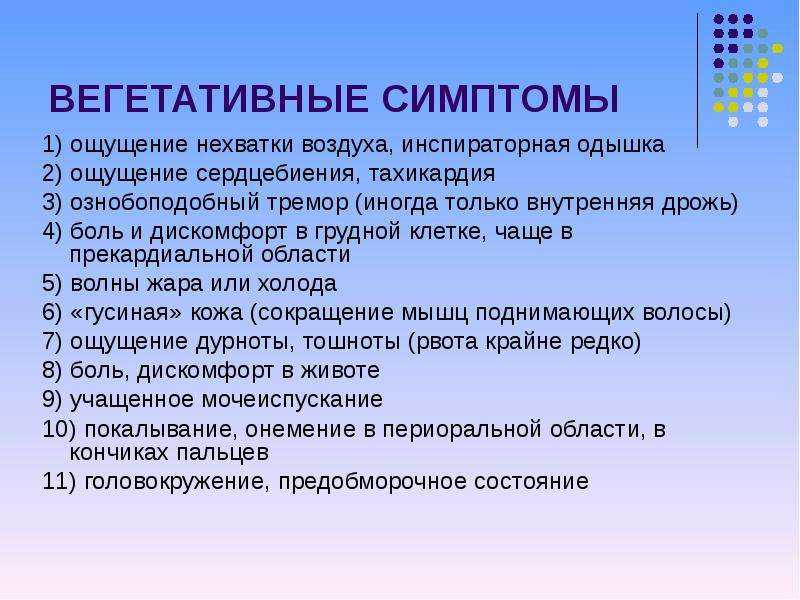 ВЕГЕТАТИВНЫЕ СИМПТОМЫ

1) ощущение нехватки воздуха, инспираторная одышка
2) ощущение сердцебиения, тахикардия
3) ознобоподобный тремор (иногда только внутренняя дрожь)
4) боль и дискомфорт в грудной клетке, чаще в прекардиальной области
5) волны жара или холода
6) «гусиная» кожа (сокращение мышц поднимающих волосы)
7) ощущение дурноты, тошноты (рвота крайне редко)
8) боль, дискомфорт в животе
9) учащенное мочеиспускание
10) покалывание, онемение в периоральной области, в кончиках пальцев
11) головокружение, предобморочное состояние